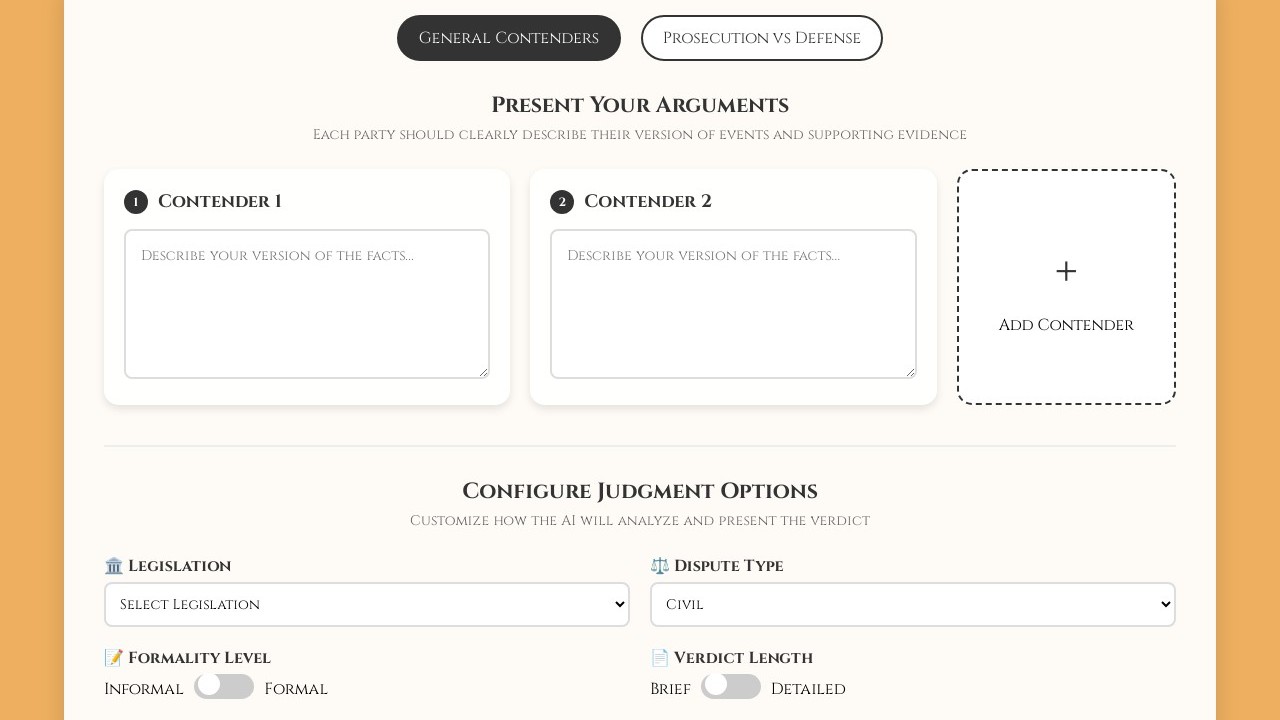 General Contenders

Prosecution vs Defense

Present Your Arguments

Each party should clearly describe their version of events and supporting evidence

1 Contender 1

Describe your version of the facts...

2 Contender 2

Describe your version of the facts...

+

Add Contender

Configure Judgment Options

Customize how the AI will analyze and present the verdict

🏛️ Legislation

Select Legislation

⚖️ Dispute Type

Civil

📝 Formality Level

Informal Formal

📄 Verdict Length

Brief Detailed